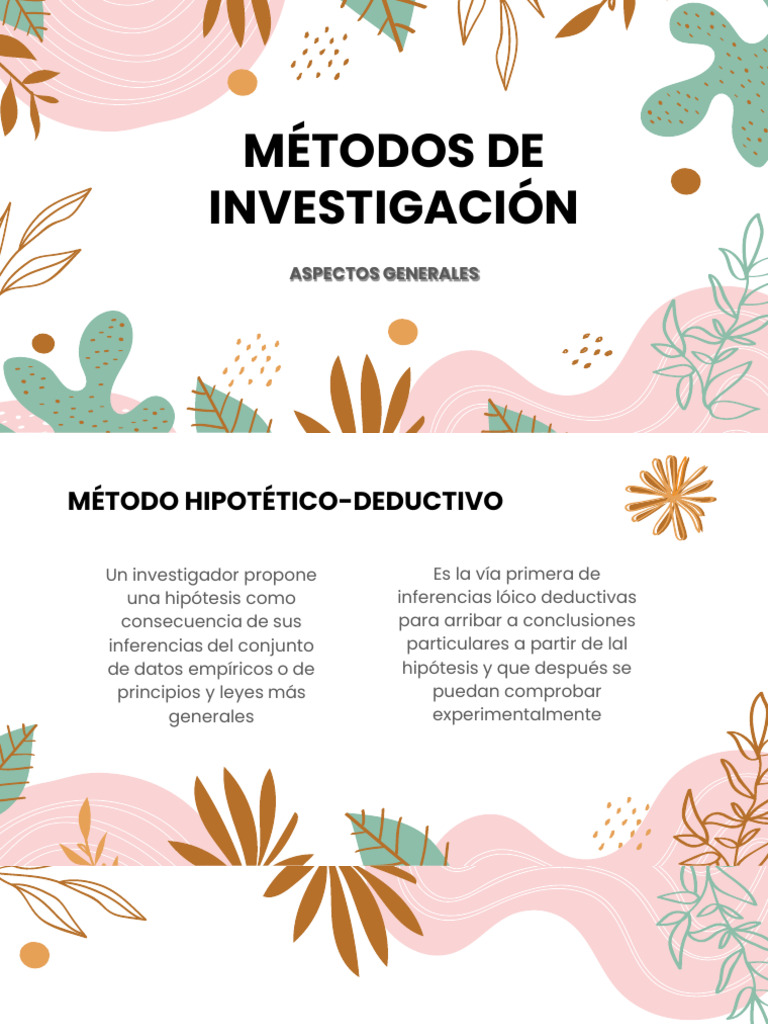 MÉTODOS DE INVESTIGACIÓN

ASPECTOS GENERALES

MÉTODO HIPOTÉTICO-DEDUCTIVO

Un investigador propone una hipótesis como consecuencia de sus inferencias del conjunto de datos empíricos o de principios y leyes más generales

Es la vía primera de inferencias lóico deductivas para arribar a conclusiones particulares a partir de lal hipótesis y que después se puedan comprobar experimentalmente